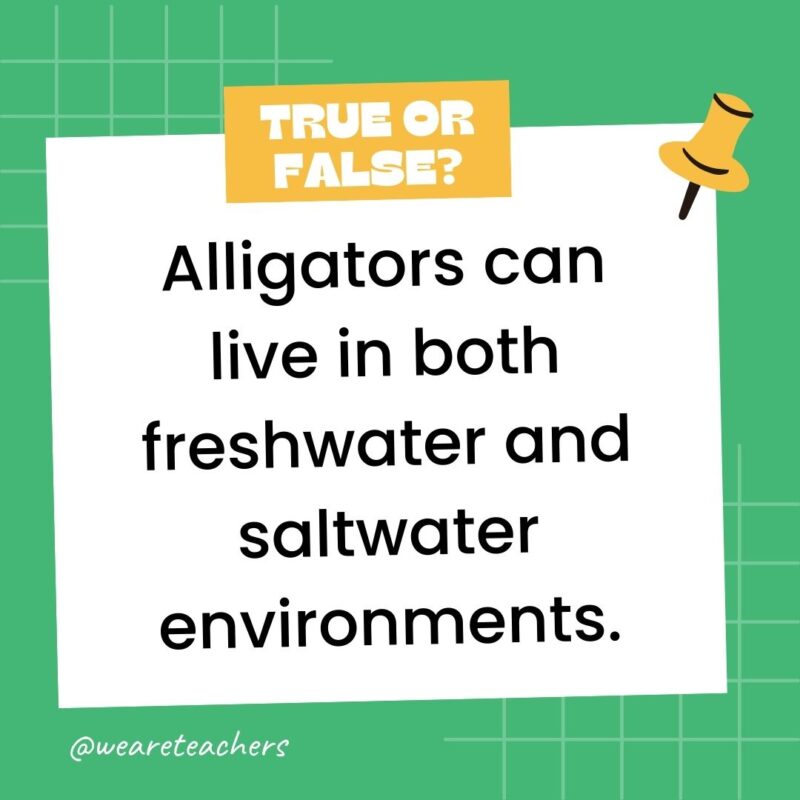 TRUE OR FALSE?

Alligators can live in both freshwater and saltwater environments.

@weareteachers